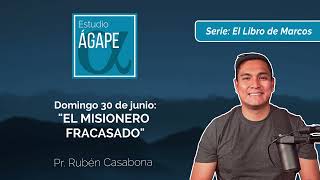 Estudio
ÁGAPE

Serie: El Libro de Marcos

Domingo 30 de junio:
"EL MISIONERO FRACASADO"

Pr. Rubén Casabona